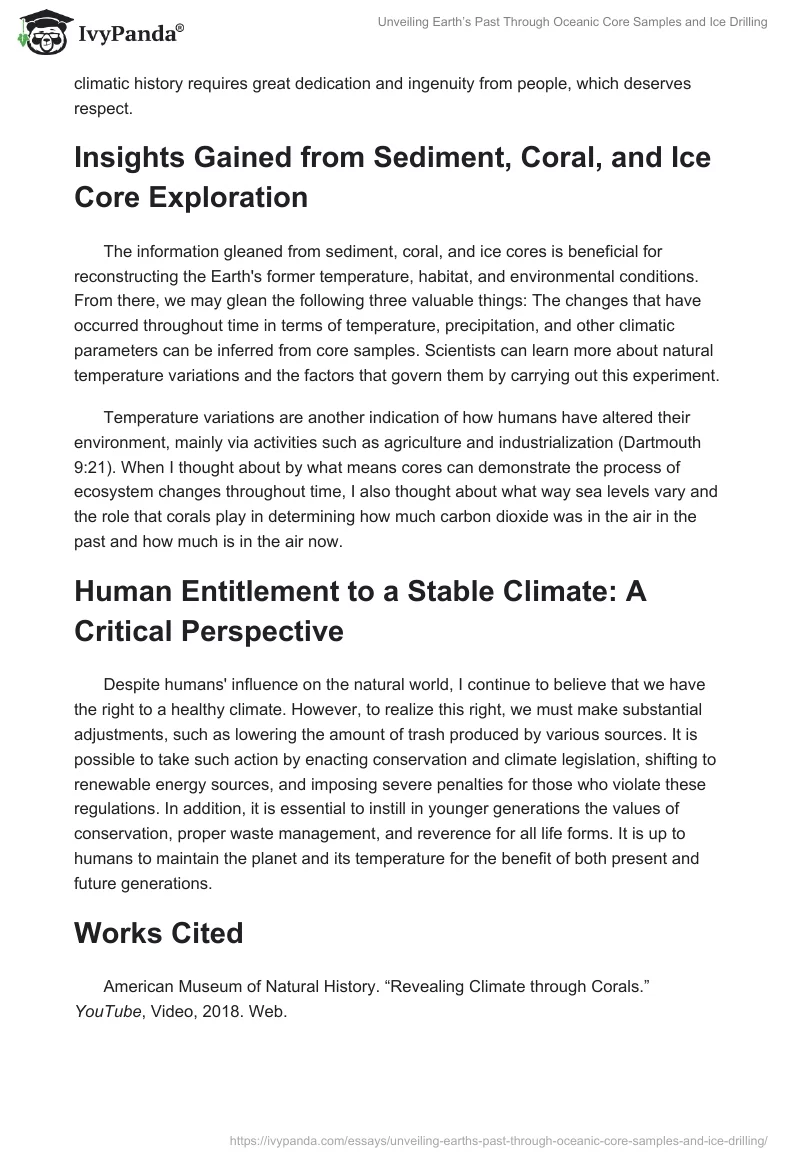 IvyPanda®

Unveiling Earth's Past Through Oceanic Core Samples and Ice Drilling

climatic history requires great dedication and ingenuity from people, which deserves respect.

Insights Gained from Sediment, Coral, and Ice Core Exploration

The information gleaned from sediment, coral, and ice cores is beneficial for reconstructing the Earth's former temperature, habitat, and environmental conditions. From there, we may glean the following three valuable things: The changes that have occurred throughout time in terms of temperature, precipitation, and other climatic parameters can be inferred from core samples. Scientists can learn more about natural temperature variations and the factors that govern them by carrying out this experiment.

Temperature variations are another indication of how humans have altered their environment, mainly via activities such as agriculture and industrialization (Dartmouth 9:21). When I thought about by what means cores can demonstrate the process of ecosystem changes throughout time, I also thought about what way sea levels vary and the role that corals play in determining how much carbon dioxide was in the air in the past and how much is in the air now.

Human Entitlement to a Stable Climate: A Critical Perspective

Despite humans' influence on the natural world, I continue to believe that we have the right to a healthy climate. However, to realize this right, we must make substantial adjustments, such as lowering the amount of trash produced by various sources. It is possible to take such action by enacting conservation and climate legislation, shifting to renewable energy sources, and imposing severe penalties for those who violate these regulations. In addition, it is essential to instill in younger generations the values of conservation, proper waste management, and reverence for all life forms. It is up to humans to maintain the planet and its temperature for the benefit of both present and future generations.

Works Cited

American Museum of Natural History. “Revealing Climate through Corals.” YouTube, Video, 2018. Web.

https://ivypanda.com/essays/unveiling-earths-past-through-oceanic-core-samples-and-ice-drilling/